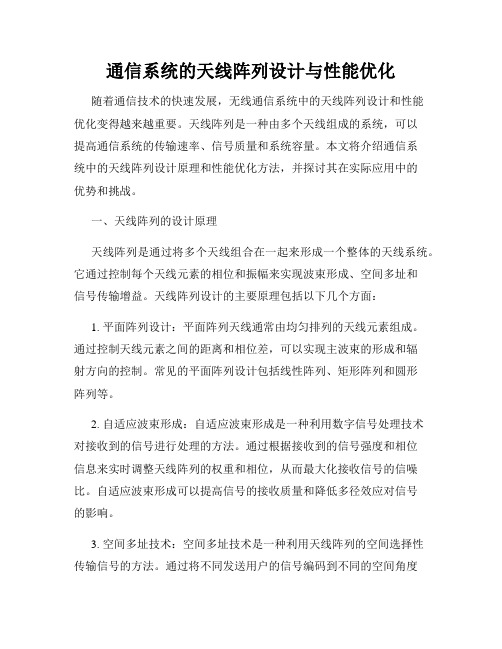 通信系统的天线阵列设计与性能优化

随着通信技术的快速发展，无线通信系统中的天线阵列设计和性能优化变得越来越重要。天线阵列是一种由多个天线组成的系统，可以提高通信系统的传输速率、信号质量和系统容量。本文将介绍通信系统中的天线阵列设计原理和性能优化方法，并探讨其在实际应用中的优势和挑战。

一、天线阵列的设计原理

天线阵列是通过将多个天线组合在一起来形成一个整体的天线系统。它通过控制每个天线元素的相位和振幅来实现波束形成、空间多址和信号传输增益。天线阵列设计的主要原理包括以下几个方面：

1. 平面阵列设计：平面阵列天线通常由均匀排列的天线元素组成。通过控制天线元素之间的距离和相位差，可以实现主波束的形成和辐射方向的控制。常见的平面阵列设计包括线性阵列、矩形阵列和圆形阵列等。

2. 自适应波束形成：自适应波束形成是一种利用数字信号处理技术对接收到的信号进行处理的方法。通过根据接收到的信号强度和相位信息来实时调整天线阵列的权重和相位，从而最大化接收信号的信噪比。自适应波束形成可以提高信号的接收质量和降低多径效应对信号的影响。

3. 空间多址技术：空间多址技术是一种利用天线阵列的空间选择性传输信号的方法。通过将不同发送用户的信号编码到不同的空间角度